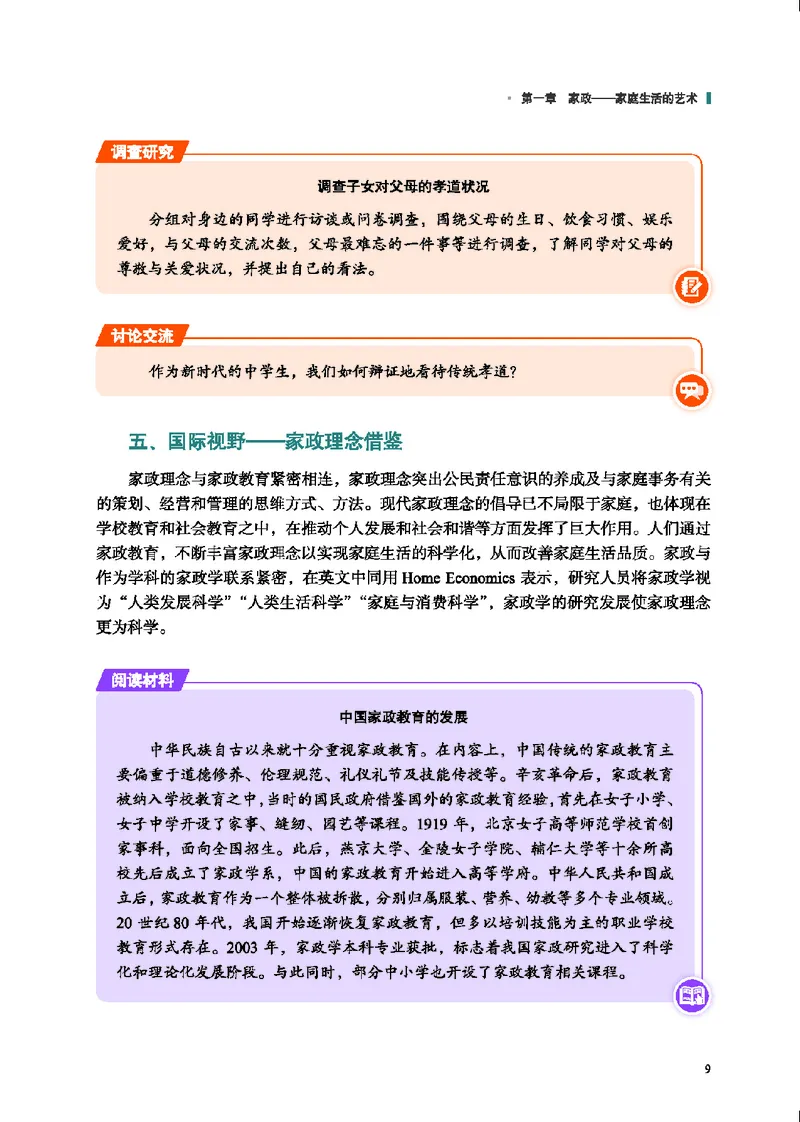 第一章　家政——家庭生活的艺术

调查研究

调查子女对父母的孝道状况

分组对身边的同学进行访谈或问卷调查，围绕父母的生日、饮食习惯、娱乐爱好，与父母的交流次数，父母最难忘的一件事等进行调查，了解同学对父母的尊敬与关爱状况，并提出自己的看法。

讨论交流

作为新时代的中学生，我们如何辩证地看待传统孝道？

五、国际视野——家政理念借鉴

家政理念与家政教育紧密相连，家政理念突出公民责任意识的养成及与家庭事务有关的策划、经营和管理的思维方式、方法。现代家政理念的倡导已不局限于家庭，也体现在学校教育和社会教育之中，在推动个人发展和社会和谐等方面发挥了巨大作用。人们通过家政教育，不断丰富家政理念以实现家庭生活的科学化，从而改善家庭生活品质。家政与作为学科的家政学联系紧密，在英文中同用 Home Economics 表示，研究人员将家政学视为“人类发展科学”“人类生活科学”“家庭与消费科学”，家政学的研究发展使家政理念更为科学。

阅读材料

中国家政教育的发展

中华民族自古以来就十分重视家政教育。在内容上，中国传统的家政教育主要偏重于道德修养、伦理规范、礼仪礼节及技能传授等。辛亥革命后，家政教育被纳入学校教育之中，当时的国民政府借鉴国外的家政教育经验，首先在女子小学、女子中学开设了家事、缝纫、园艺等课程。1919 年，北京女子高等师范学校首创家事科，面向全国招生。此后，燕京大学、金陵女子学院、辅仁大学等十余所高校先后成立了家政学系，中国的家政教育开始进入高等学府。中华人民共和国成立后，家政教育作为一个整体被拆散，分别归属服装、营养、幼教等多个专业领域。20 世纪 80 年代，我国开始逐渐恢复家政教育，但多以培训技能为主的职业学校教育形式存在。2003 年，家政学本科专业获批，标志着我国家政研究进入了科学化和理论化发展阶段。与此同时，部分中小学也开设了家政教育相关课程。

9